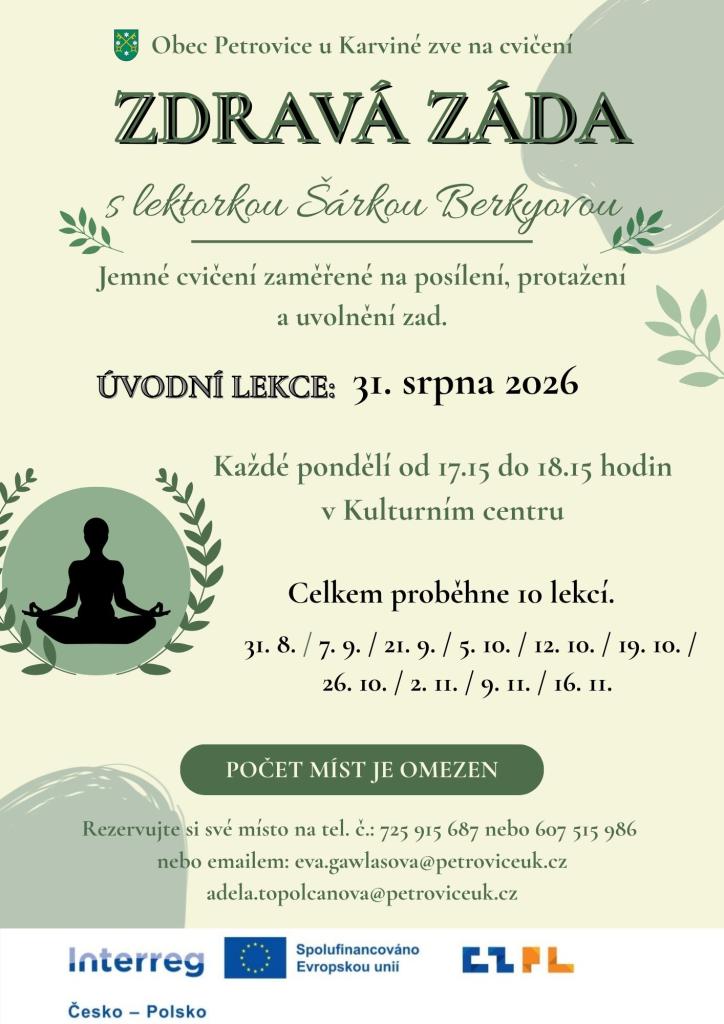 Obec Petrovice u Karviné zve na cvičení

ZDRAVÁ ZÁDA

s lektorkou Šárkou Berkyovou

Jemné cvičení zaměřené na posílení, protažení a uvolnění zad.

ÚVODNÍ LEKCE: 31. srpna 2026

Každé pondělí od 17.15 do 18.15 hodin v Kulturním centru

Celkem proběhne 10 lekcí.

31. 8. / 7. 9. / 21. 9. / 5. 10. / 12. 10. / 19. 10. / 26. 10. / 2. 11. / 9. 11. / 16. 11.

POČET MÍST JE OMEZEN

Rezervujte si své místo na tel. č.: 725 915 687 nebo 607 515 986
nebo emailem: eva.gawlasova@petroviceuk.cz
adela.topolcanova@petroviceuk.cz

Interreg
Česko – Polsko

Spolufinancováno Evropskou unií

CZ PL